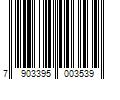 7 903395 003539